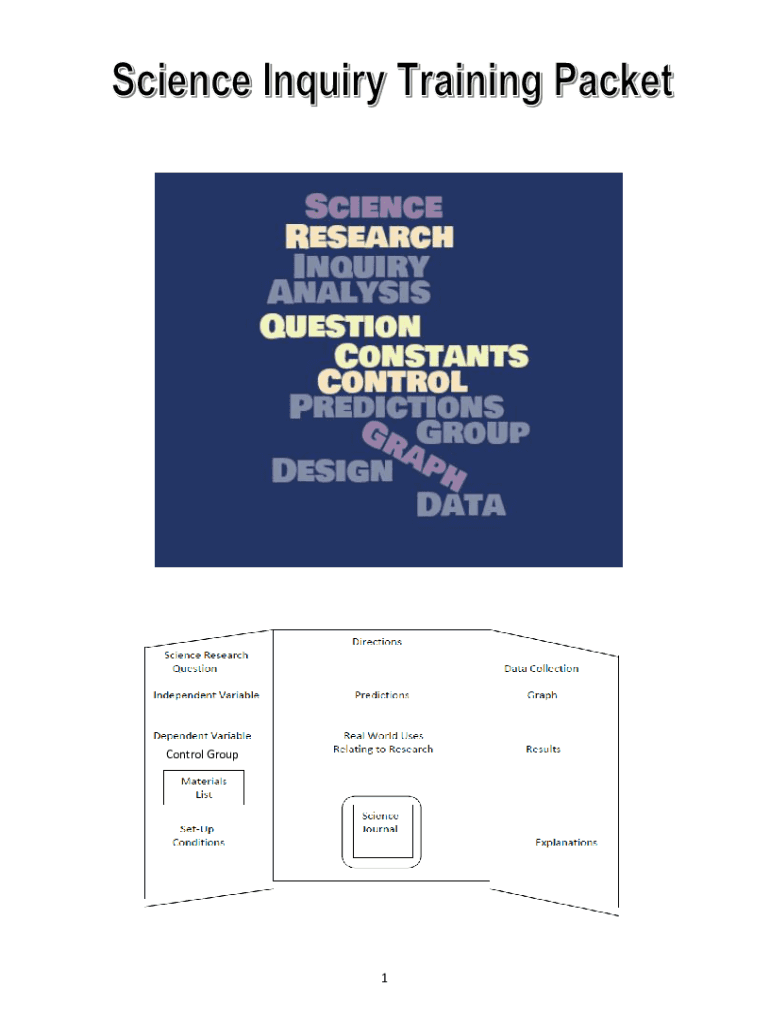 Science Inquiry Training Packet

SCIENCE
RESEARCH
INQUIRY
ANALYSIS
QUESTION
CONSTANTS
CONTROL
PREDICTIONS
GROUP
GRAPH
DESIGN
DATA

Science Research Question

Independent Variable

Dependent Variable

Control Group

Materials List

Set-Up Conditions

Directions

Predictions

Real World Uses Relating to Research

Science Journal

Data Collection

Graph

Results

Explanations

1